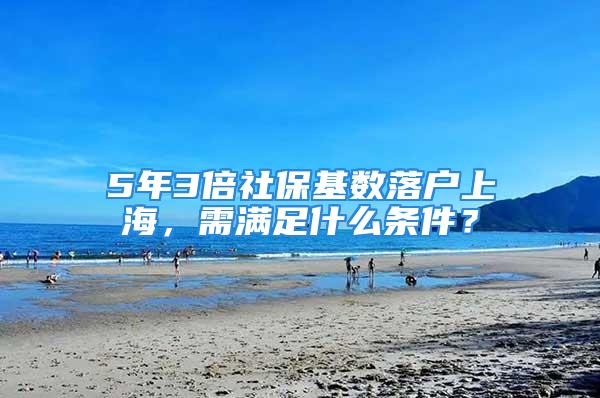 5年3倍社保基数落户上海，需满足什么条件？